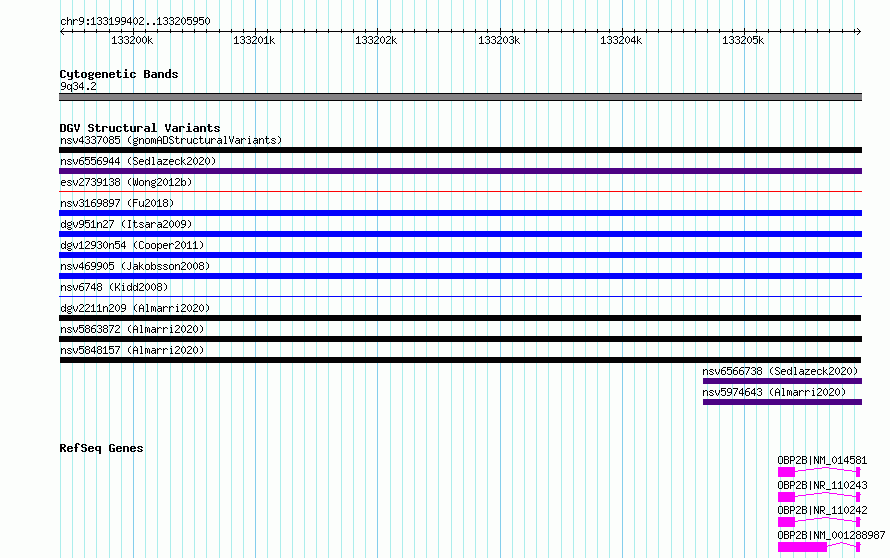 chr9:133199402..133205950

133200k 133201k 133202k 133203k 133204k 133205k

Cytogenetic Bands
9q34.2

DGV Structural Variants
nsv4337085 (gnomADStructuralVariants)
nsv6556944 (Sedlazeck2020)
esv2739138 (Wong2012b)
nsv3169897 (Fu2018)
dgv951n27 (Itsara2009)
dgv12930n54 (Cooper2011)
nsv469905 (Jakobsson2008)
nsv6748 (Kidd2008)
dgv2211n209 (Almarri2020)
nsv5863872 (Almarri2020)
nsv5848157 (Almarri2020)
nsv6566738 (Sedlazeck2020)
nsv5974643 (Almarri2020)

RefSeq Genes
OBP2B|NM_014581
OBP2B|NR_110243
OBP2B|NR_110242
OBP2B|NM_001288987